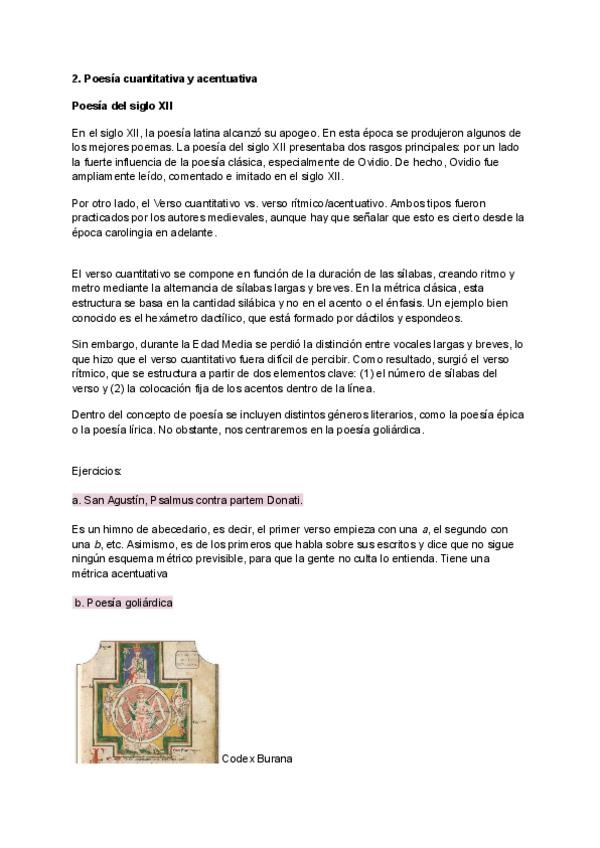 2. Poesía cuantitativa y acentuativa

Poesía del siglo XII

En el siglo XII, la poesía latina alcanzó su apogeo. En esta época se produjeron algunos de los mejores poemas. La poesía del siglo XII presentaba dos rasgos principales: por un lado la fuerte influencia de la poesía clásica, especialmente de Ovidio. De hecho, Ovidio fue ampliamente leído, comentado e imitado en el siglo XII.

Por otro lado, el Verso cuantitativo vs. verso rítmico/acentuativo. Ambos tipos fueron practicados por los autores medievales, aunque hay que señalar que esto es cierto desde la época carolingia en adelante.

El verso cuantitativo se compone en función de la duración de las sílabas, creando ritmo y metro mediante la alternancia de sílabas largas y breves. En la métrica clásica, esta estructura se basa en la cantidad silábica y no en el acento o el énfasis. Un ejemplo bien conocido es el hexámetro dactílico, que está formado por dáctilos y espondeos.

Sin embargo, durante la Edad Media se perdió la distinción entre vocales largas y breves, lo que hizo que el verso cuantitativo fuera difícil de percibir. Como resultado, surgió el verso rítmico, que se estructura a partir de dos elementos clave: (1) el número de sílabas del verso y (2) la colocación fija de los acentos dentro de la línea.

Dentro del concepto de poesía se incluyen distintos géneros literarios, como la poesía épica o la poesía lírica. No obstante, nos centraremos en la poesía goliárdica.

Ejercicios:

a. San Agustín, Psalmus contra partem Donati.

Es un himno de abecedario, es decir, el primer verso empieza con una a, el segundo con una b, etc. Asimismo, es de los primeros que habla sobre sus escritos y dice que no sigue ningún esquema métrico previsible, para que la gente no culta lo entienda. Tiene una métrica acentuativa

b. Poesía goliárdica

Codex Burana